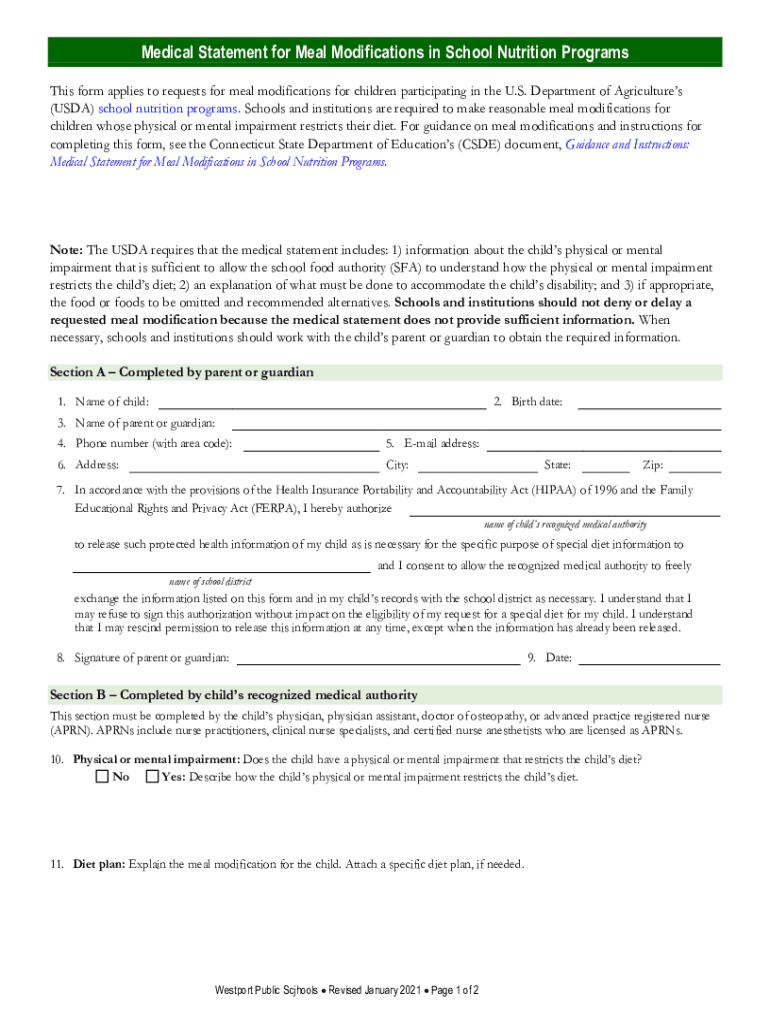 Medical Statement for Meal Modifications in School Nutrition Programs

This form applies to requests for meal modifications for children participating in the U.S. Department of Agriculture's (USDA) school nutrition programs. Schools and institutions are required to make reasonable meal modifications for children whose physical or mental impairment restricts their diet. For guidance on meal modifications and instructions for completing this form, see the Connecticut State Department of Education's (CSDE) document, Guidance and Instructions: Medical Statement for Meal Modifications in School Nutrition Programs.

Note: The USDA requires that the medical statement includes: 1) information about the child's physical or mental impairment that is sufficient to allow the school food authority (SFA) to understand how the physical or mental impairment restricts the child's diet; 2) an explanation of what must be done to accommodate the child's disability; and 3) if appropriate, the food or foods to be omitted and recommended alternatives. Schools and institutions should not deny or delay a requested meal modification because the medical statement does not provide sufficient information. When necessary, schools and institutions should work with the child's parent or guardian to obtain the required information.

Section A – Completed by parent or guardian

1. Name of child: 2. Birth date:

3. Name of parent or guardian:

4. Phone number (with area code): 5. E-mail address:

6. Address: City: State: Zip:

7. In accordance with the provisions of the Health Insurance Portability and Accountability Act (HIPAA) of 1996 and the Family Educational Rights and Privacy Act (FERPA), I hereby authorize

name of child's recognized medical authority

to release such protected health information of my child as is necessary for the specific purpose of special diet information to and I consent to allow the recognized medical authority to freely

name of school district

exchange the information listed on this form and in my child's records with the school district as necessary. I understand that I may refuse to sign this authorization without impact on the eligibility of my request for a special diet for my child. I understand that I may rescind permission to release this information at any time, except when the information has already been released.

8. Signature of parent or guardian: 9. Date:

Section B – Completed by child's recognized medical authority

This section must be completed by the child's physician, physician assistant, doctor of osteopathy, or advanced practice registered nurse (APRN). APRNs include nurse practitioners, clinical nurse specialists, and certified nurse anesthetists who are licensed as APRNs.

10. Physical or mental impairment: Does the child have a physical or mental impairment that restricts the child's diet?
No Yes: Describe how the child's physical or mental impairment restricts the child's diet.

11. Diet plan: Explain the meal modification for the child. Attach a specific diet plan, if needed.

Westport Public Scjhools • Revised January 2021 • Page 1 of 2